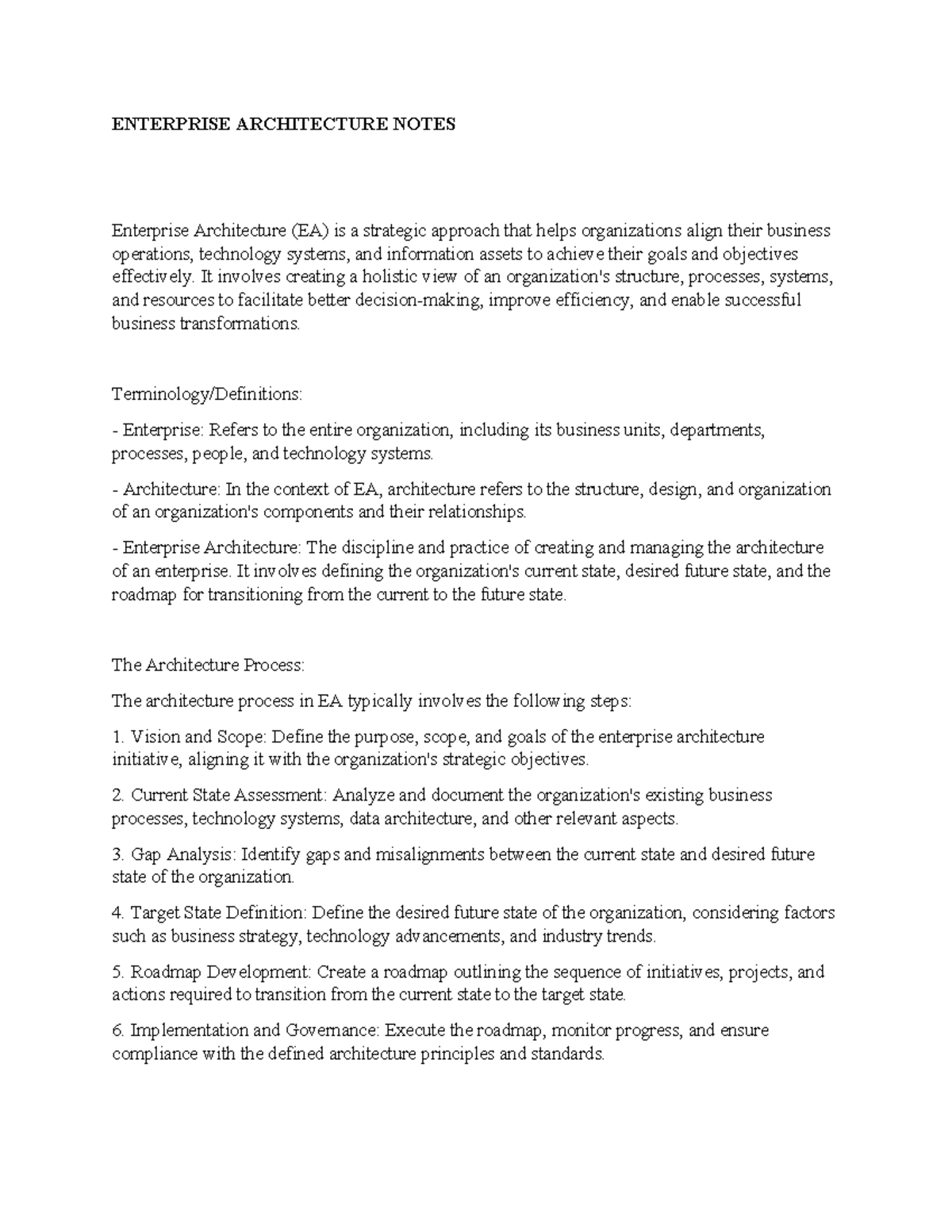 ENTERPRISE ARCHITECTURE NOTES

Enterprise Architecture (EA) is a strategic approach that helps organizations align their business operations, technology systems, and information assets to achieve their goals and objectives effectively. It involves creating a holistic view of an organization's structure, processes, systems, and resources to facilitate better decision-making, improve efficiency, and enable successful business transformations.

Terminology/Definitions:

- Enterprise: Refers to the entire organization, including its business units, departments, processes, people, and technology systems.

- Architecture: In the context of EA, architecture refers to the structure, design, and organization of an organization's components and their relationships.

- Enterprise Architecture: The discipline and practice of creating and managing the architecture of an enterprise. It involves defining the organization's current state, desired future state, and the roadmap for transitioning from the current to the future state.

The Architecture Process:

The architecture process in EA typically involves the following steps:

1. Vision and Scope: Define the purpose, scope, and goals of the enterprise architecture initiative, aligning it with the organization's strategic objectives.

2. Current State Assessment: Analyze and document the organization's existing business processes, technology systems, data architecture, and other relevant aspects.

3. Gap Analysis: Identify gaps and misalignments between the current state and desired future state of the organization.

4. Target State Definition: Define the desired future state of the organization, considering factors such as business strategy, technology advancements, and industry trends.

5. Roadmap Development: Create a roadmap outlining the sequence of initiatives, projects, and actions required to transition from the current state to the target state.

6. Implementation and Governance: Execute the roadmap, monitor progress, and ensure compliance with the defined architecture principles and standards.